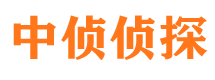 中侦侦探